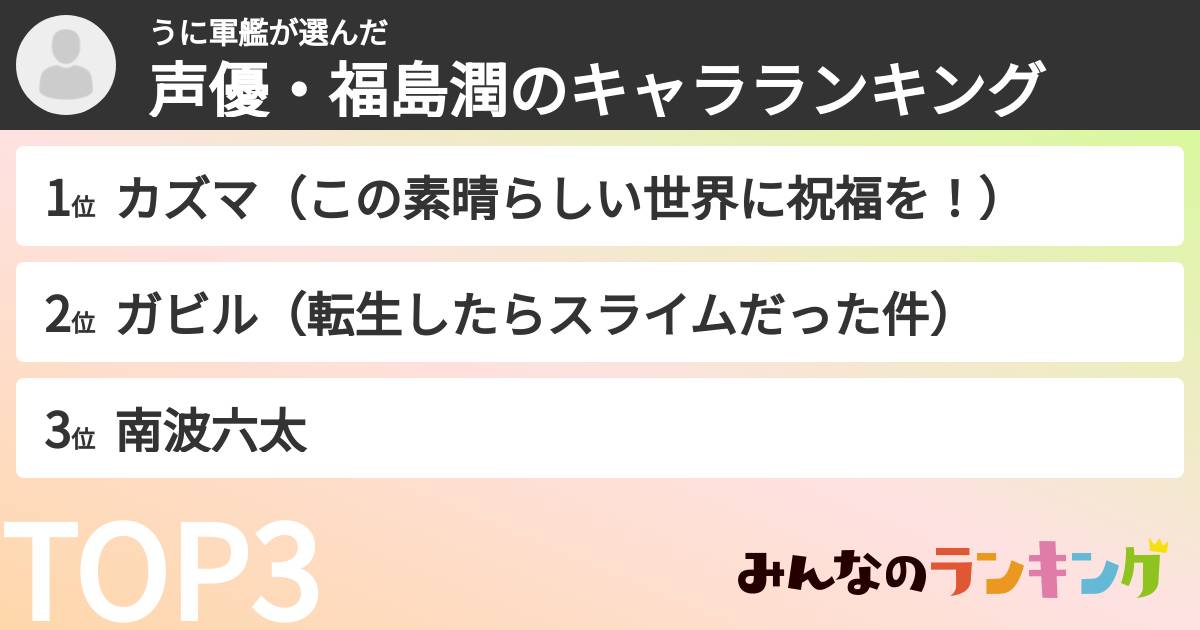 うに軍艦が選んだ
声優・福島潤のキャラランキング

1位 カズマ（この素晴らしい世界に祝福を！）

2位 ガビル（転生したらスライムだった件）

3位 南波六太

TOP3

みんなのランキング